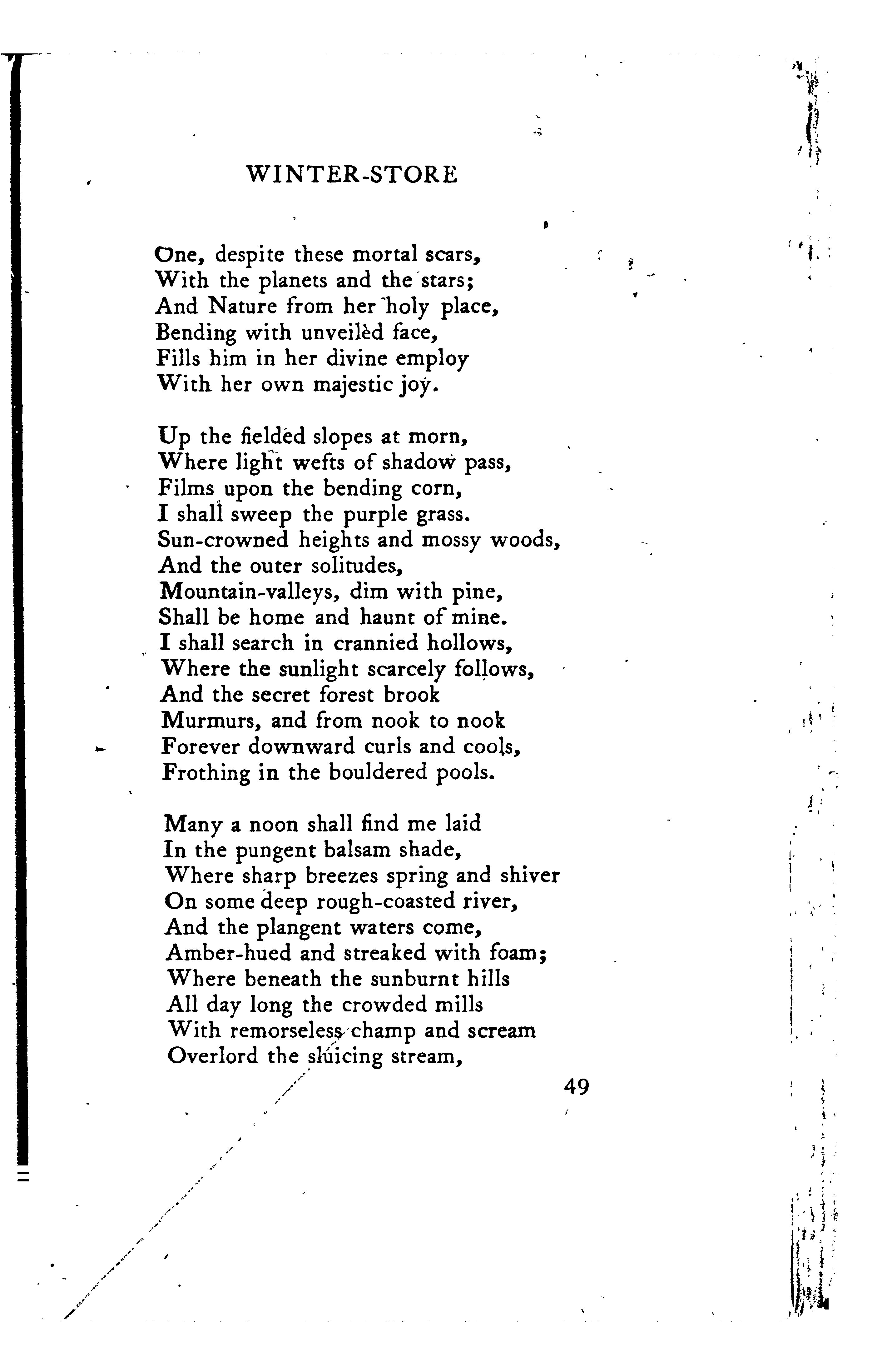 WINTER-STORE

One, despite these mortal scars,
With the planets and the stars;
And Nature from her holy place,
Bending with unveilèd face,
Fills him in her divine employ
With her own majestic joy.

Up the fielded slopes at morn,
Where light wefts of shadow pass,
Films upon the bending corn,
I shall sweep the purple grass.
Sun-crowned heights and mossy woods,
And the outer solitudes,
Mountain-valleys, dim with pine,
Shall be home and haunt of mine.
I shall search in crannied hollows,
Where the sunlight scarcely follows,
And the secret forest brook
Murmurs, and from nook to nook
Forever downward curls and cools,
Frothing in the bouldered pools.

Many a noon shall find me laid
In the pungent balsam shade,
Where sharp breezes spring and shiver
On some deep rough-coasted river,
And the plangent waters come,
Amber-hued and streaked with foam;
Where beneath the sunburnt hills
All day long the crowded mills
With remorseless champ and scream
Overlord the sluicing stream,

49